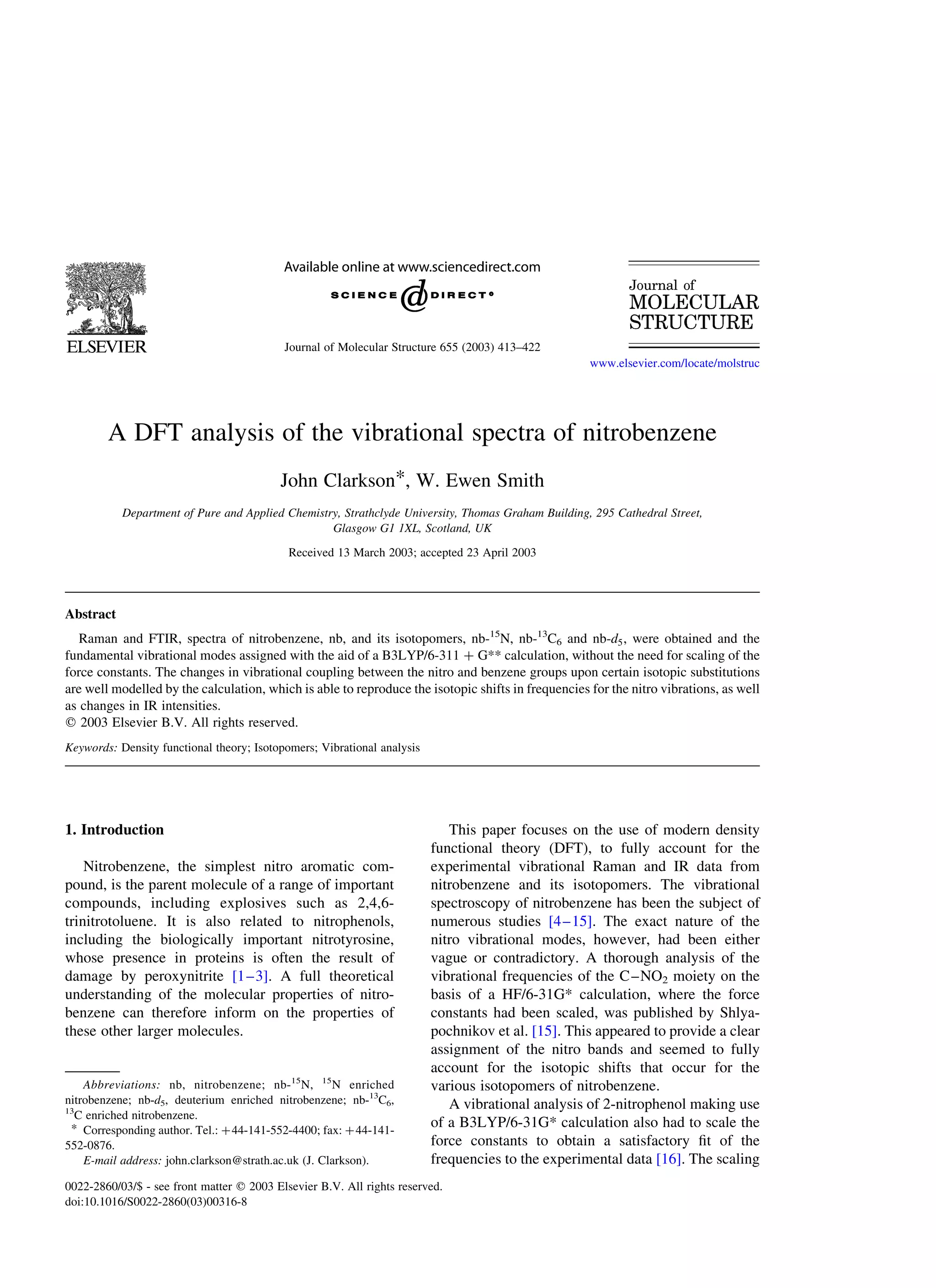 ELSEVIER

Available online at www.sciencedirect.com
SCIENCE DIRECT®

Journal of Molecular Structure 655 (2003) 413–422

Journal of
MOLECULAR
STRUCTURE

www.elsevier.com/locate/molstruc

A DFT analysis of the vibrational spectra of nitrobenzene

John Clarkson*, W. Ewen Smith

Department of Pure and Applied Chemistry, Strathclyde University, Thomas Graham Building, 295 Cathedral Street, Glasgow G1 1XL, Scotland, UK

Received 13 March 2003; accepted 23 April 2003

Abstract

Raman and FTIR, spectra of nitrobenzene, nb, and its isotopomers, nb-$^{15}$N, nb-$^{13}C_6$ and nb-$d_5$, were obtained and the fundamental vibrational modes assigned with the aid of a B3LYP/6-311 + G** calculation, without the need for scaling of the force constants. The changes in vibrational coupling between the nitro and benzene groups upon certain isotopic substitutions are well modelled by the calculation, which is able to reproduce the isotopic shifts in frequencies for the nitro vibrations, as well as changes in IR intensities.
© 2003 Elsevier B.V. All rights reserved.

Keywords: Density functional theory; Isotopomers; Vibrational analysis

1. Introduction

Nitrobenzene, the simplest nitro aromatic compound, is the parent molecule of a range of important compounds, including explosives such as 2,4,6-trinitrotoluene. It is also related to nitrophenols, including the biologically important nitrotyrosine, whose presence in proteins is often the result of damage by peroxynitrite [1–3]. A full theoretical understanding of the molecular properties of nitrobenzene can therefore inform on the properties of these other larger molecules.

Abbreviations: nb, nitrobenzene; nb-$^{15}$N, $^{15}$N enriched nitrobenzene; nb-$d_5$, deuterium enriched nitrobenzene; nb-$^{13}C_6$, $^{13}$C enriched nitrobenzene.
* Corresponding author. Tel.: +44-141-552-4400; fax: +44-141-552-0876.
E-mail address: john.clarkson@strath.ac.uk (J. Clarkson).

This paper focuses on the use of modern density functional theory (DFT), to fully account for the experimental vibrational Raman and IR data from nitrobenzene and its isotopomers. The vibrational spectroscopy of nitrobenzene has been the subject of numerous studies [4–15]. The exact nature of the nitro vibrational modes, however, had been either vague or contradictory. A thorough analysis of the vibrational frequencies of the C–$NO_2$ moiety on the basis of a HF/6-31G* calculation, where the force constants had been scaled, was published by Shlyapochnikov et al. [15]. This appeared to provide a clear assignment of the nitro bands and seemed to fully account for the isotopic shifts that occur for the various isotopomers of nitrobenzene.

A vibrational analysis of 2-nitrophenol making use of a B3LYP/6-31G* calculation also had to scale the force constants to obtain a satisfactory fit of the frequencies to the experimental data [16]. The scaling

0022-2860/03/$ - see front matter © 2003 Elsevier B.V. All rights reserved.
doi:10.1016/S0022-2860(03)00316-8